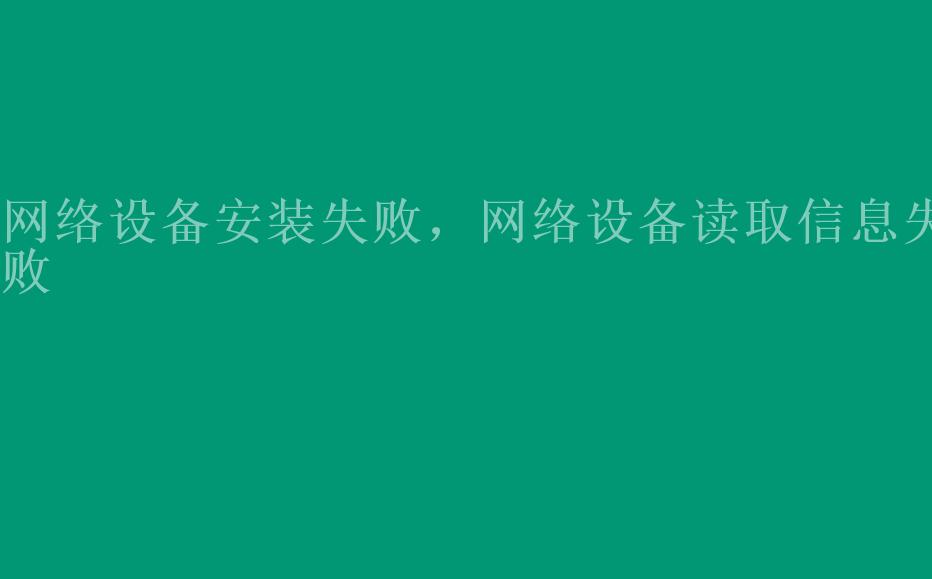 网络设备安装失败，网络设备读取信息失败